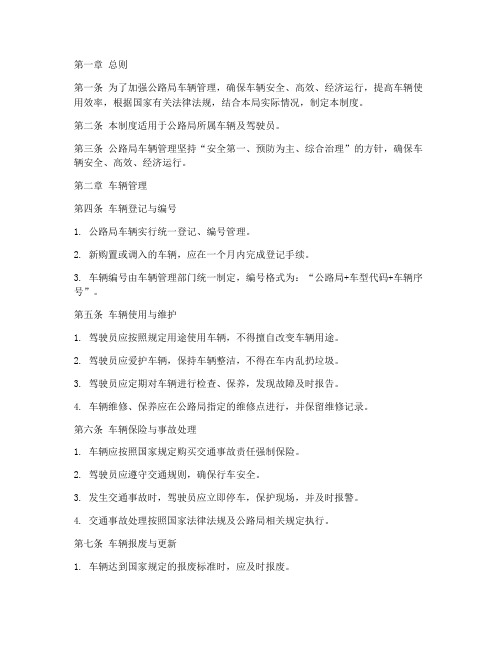 第一章 总则

第一条 为了加强公路局车辆管理，确保车辆安全、高效、经济运行，提高车辆使用效率，根据国家有关法律法规，结合本局实际情况，制定本制度。

第二条 本制度适用于公路局所属车辆及驾驶员。

第三条 公路局车辆管理坚持“安全第一、预防为主、综合治理”的方针，确保车辆安全、高效、经济运行。

第二章 车辆管理

第四条 车辆登记与编号

1. 公路局车辆实行统一登记、编号管理。

2. 新购置或调入的车辆，应在一个月内完成登记手续。

3. 车辆编号由车辆管理部门统一制定，编号格式为：“公路局+车型代码+车辆序号”。

第五条 车辆使用与维护

1. 驾驶员应按照规定用途使用车辆，不得擅自改变车辆用途。

2. 驾驶员应爱护车辆，保持车辆整洁，不得在车内乱扔垃圾。

3. 驾驶员应定期对车辆进行检查、保养，发现故障及时报告。

4. 车辆维修、保养应在公路局指定的维修点进行，并保留维修记录。

第六条 车辆保险与事故处理

1. 车辆应按照国家规定购买交通事故责任强制保险。

2. 驾驶员应遵守交通规则，确保行车安全。

3. 发生交通事故时，驾驶员应立即停车，保护现场，并及时报警。

4. 交通事故处理按照国家法律法规及公路局相关规定执行。

第七条 车辆报废与更新

1. 车辆达到国家规定的报废标准时，应及时报废。